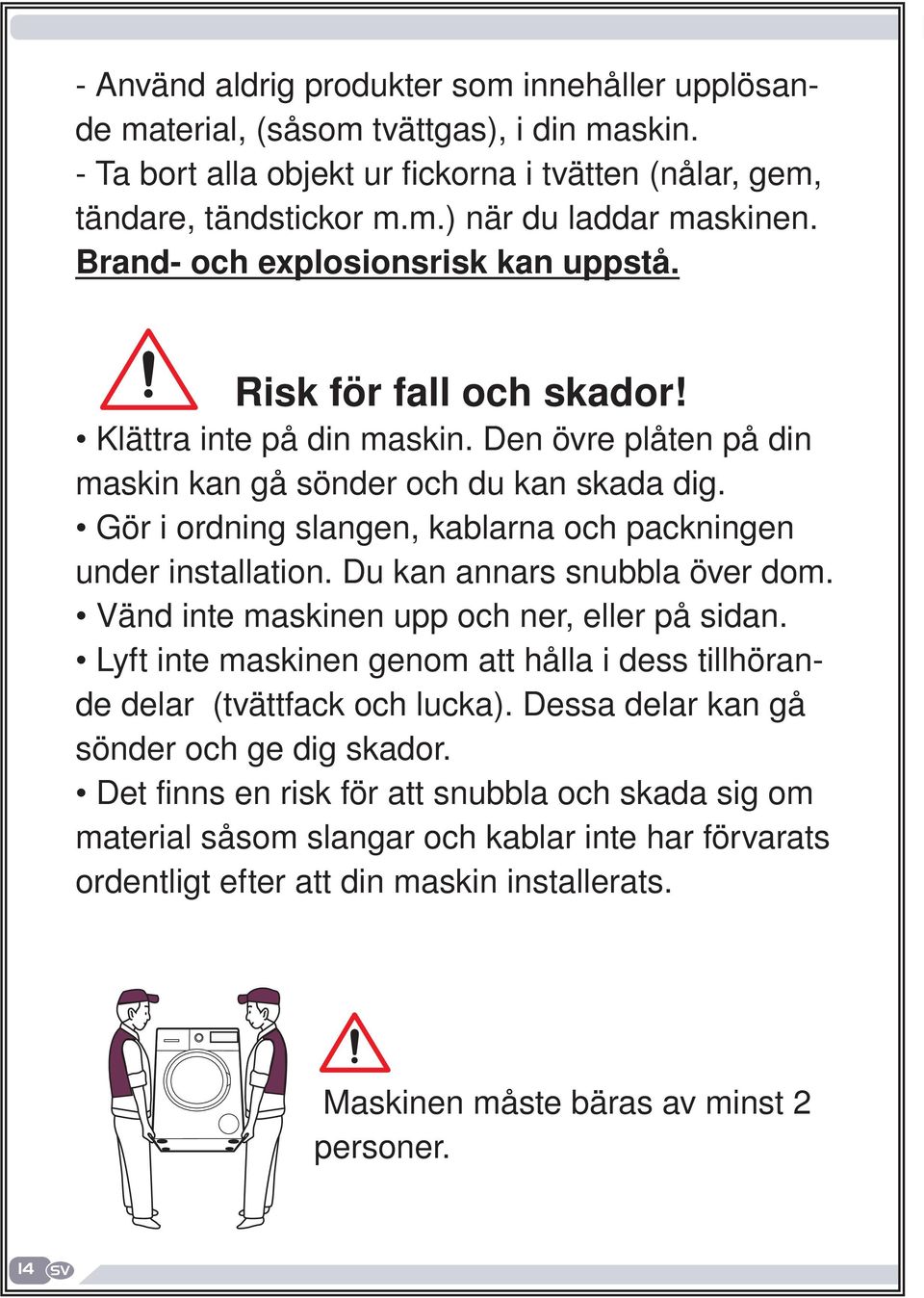 - Använd aldrig produkter som innehåller upplösande material, (såsom tvättgas), i din maskin.
- Ta bort alla objekt ur fickorna i tvätten (nålar, gem, tändare, tändstickor m.m.) när du laddar maskinen.
Brand- och explosionsrisk kan uppstå.

Risk för fall och skador!
• Klättra inte på din maskin. Den övre plåten på din maskin kan gå sönder och du kan skada dig.
• Gör i ordning slangen, kablarna och packningen under installation. Du kan annars snubbla över dom.
• Vänd inte maskinen upp och ner, eller på sidan.
• Lyft inte maskinen genom att hålla i dess tillhörande delar (tvättfack och lucka). Dessa delar kan gå sönder och ge dig skador.
• Det finns en risk för att snubbla och skada sig om material såsom slangar och kablar inte har förvarats ordentligt efter att din maskin installerats.

Maskinen måste bäras av minst 2 personer.

14 SV